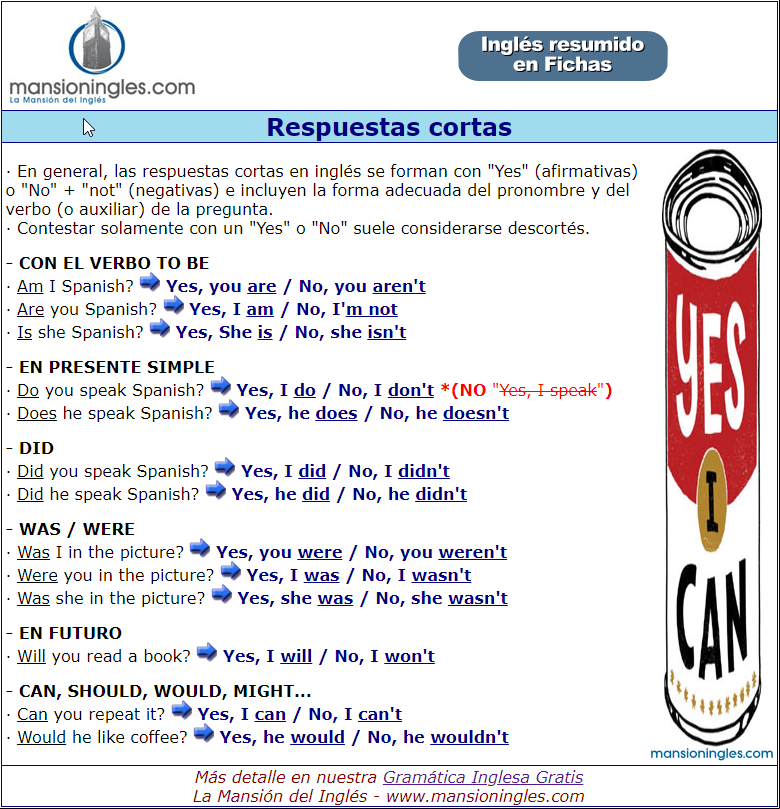 mansioningles.com
La Mansión del Inglés

Inglés resumido en Fichas

Respuestas cortas

· En general, las respuestas cortas en inglés se forman con "Yes" (afirmativas) o "No" + "not" (negativas) e incluyen la forma adecuada del pronombre y del verbo (o auxiliar) de la pregunta.
· Contestar solamente con un "Yes" o "No" suele considerarse descortés.

- CON EL VERBO TO BE
· Am I Spanish? Yes, you are / No, you aren't
· Are you Spanish? Yes, I am / No, I'm not
· Is she Spanish? Yes, She is / No, she isn't

- EN PRESENTE SIMPLE
· Do you speak Spanish? Yes, I do / No, I don't *(NO "Yes, I speak")
· Does he speak Spanish? Yes, he does / No, he doesn't

- DID
· Did you speak Spanish? Yes, I did / No, I didn't
· Did he speak Spanish? Yes, he did / No, he didn't

- WAS / WERE
· Was I in the picture? Yes, you were / No, you weren't
· Were you in the picture? Yes, I was / No, I wasn't
· Was she in the picture? Yes, she was / No, she wasn't

- EN FUTURO
· Will you read a book? Yes, I will / No, I won't

- CAN, SHOULD, WOULD, MIGHT...
· Can you repeat it? Yes, I can / No, I can't
· Would he like coffee? Yes, he would / No, he wouldn't

YES I CAN

mansioningles.com

Más detalle en nuestra Gramática Inglesa Gratis
La Mansión del Inglés - www.mansioningles.com